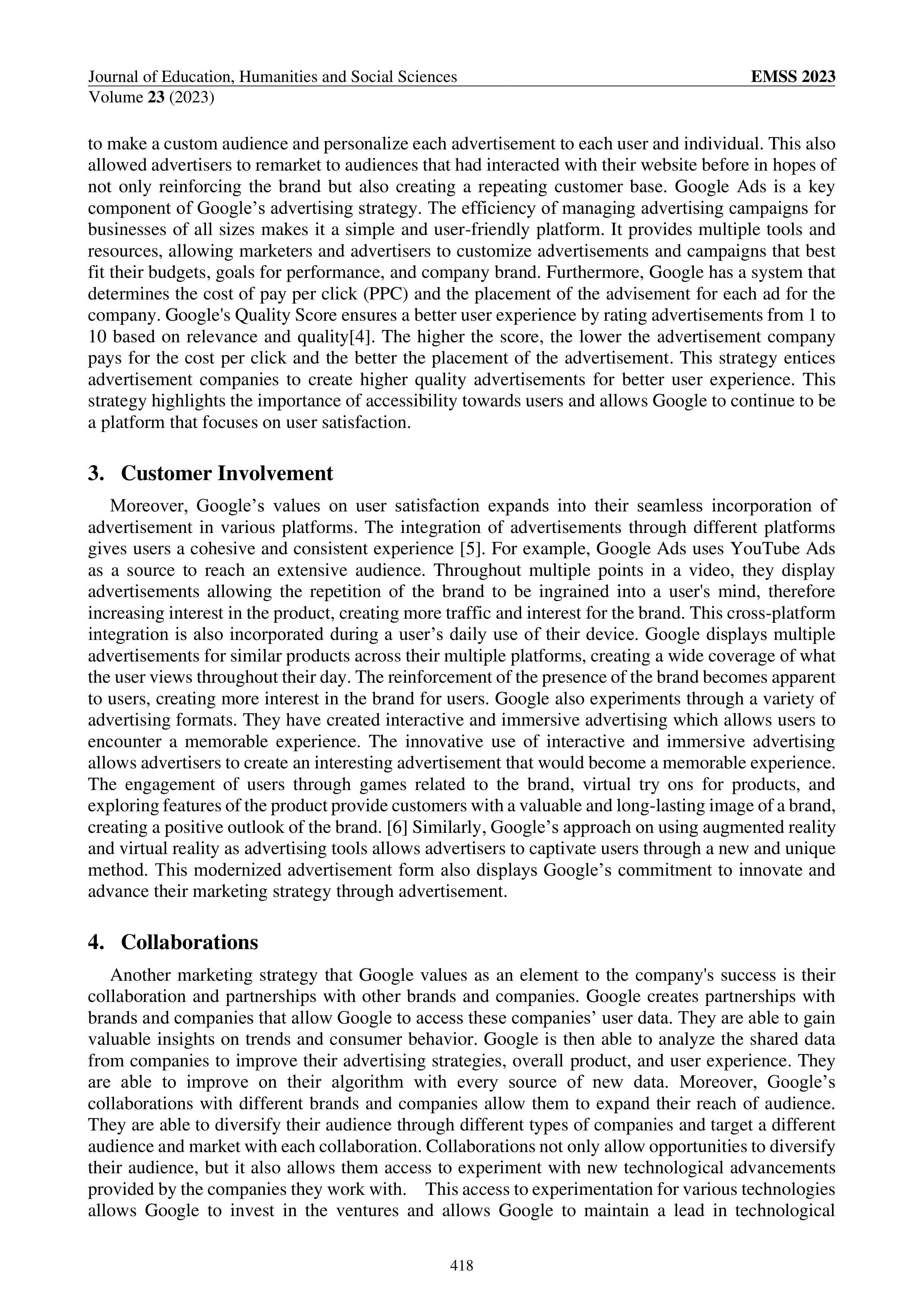 Journal of Education, Humanities and Social Sciences
EMSS 2023
Volume 23 (2023)

to make a custom audience and personalize each advertisement to each user and individual. This also allowed advertisers to remarket to audiences that had interacted with their website before in hopes of not only reinforcing the brand but also creating a repeating customer base. Google Ads is a key component of Google's advertising strategy. The efficiency of managing advertising campaigns for businesses of all sizes makes it a simple and user-friendly platform. It provides multiple tools and resources, allowing marketers and advertisers to customize advertisements and campaigns that best fit their budgets, goals for performance, and company brand. Furthermore, Google has a system that determines the cost of pay per click (PPC) and the placement of the advisement for each ad for the company. Google's Quality Score ensures a better user experience by rating advertisements from 1 to 10 based on relevance and quality[4]. The higher the score, the lower the advertisement company pays for the cost per click and the better the placement of the advertisement. This strategy entices advertisement companies to create higher quality advertisements for better user experience. This strategy highlights the importance of accessibility towards users and allows Google to continue to be a platform that focuses on user satisfaction.

3. Customer Involvement

Moreover, Google's values on user satisfaction expands into their seamless incorporation of advertisement in various platforms. The integration of advertisements through different platforms gives users a cohesive and consistent experience [5]. For example, Google Ads uses YouTube Ads as a source to reach an extensive audience. Throughout multiple points in a video, they display advertisements allowing the repetition of the brand to be ingrained into a user's mind, therefore increasing interest in the product, creating more traffic and interest for the brand. This cross-platform integration is also incorporated during a user's daily use of their device. Google displays multiple advertisements for similar products across their multiple platforms, creating a wide coverage of what the user views throughout their day. The reinforcement of the presence of the brand becomes apparent to users, creating more interest in the brand for users. Google also experiments through a variety of advertising formats. They have created interactive and immersive advertising which allows users to encounter a memorable experience. The innovative use of interactive and immersive advertising allows advertisers to create an interesting advertisement that would become a memorable experience. The engagement of users through games related to the brand, virtual try ons for products, and exploring features of the product provide customers with a valuable and long-lasting image of a brand, creating a positive outlook of the brand. [6] Similarly, Google's approach on using augmented reality and virtual reality as advertising tools allows advertisers to captivate users through a new and unique method. This modernized advertisement form also displays Google's commitment to innovate and advance their marketing strategy through advertisement.

4. Collaborations

Another marketing strategy that Google values as an element to the company's success is their collaboration and partnerships with other brands and companies. Google creates partnerships with brands and companies that allow Google to access these companies' user data. They are able to gain valuable insights on trends and consumer behavior. Google is then able to analyze the shared data from companies to improve their advertising strategies, overall product, and user experience. They are able to improve on their algorithm with every source of new data. Moreover, Google's collaborations with different brands and companies allow them to expand their reach of audience. They are able to diversify their audience through different types of companies and target a different audience and market with each collaboration. Collaborations not only allow opportunities to diversify their audience, but it also allows them access to experiment with new technological advancements provided by the companies they work with. This access to experimentation for various technologies allows Google to invest in the ventures and allows Google to maintain a lead in technological

418